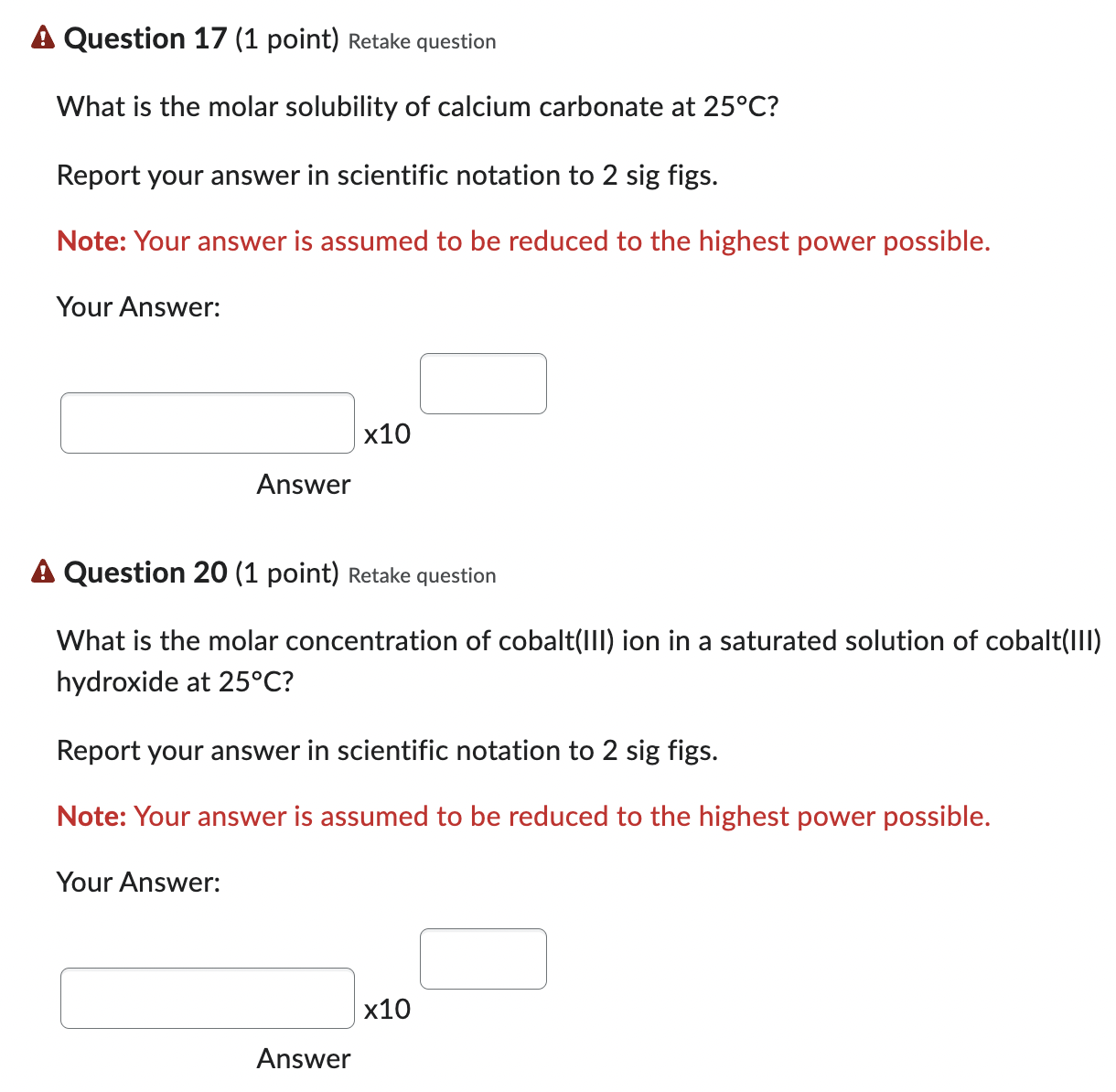 Question 17 (1 point) Retake question

What is the molar solubility of calcium carbonate at 25°C?

Report your answer in scientific notation to 2 sig figs.

Note: Your answer is assumed to be reduced to the highest power possible.

Your Answer:

x10

Answer

Question 20 (1 point) Retake question

What is the molar concentration of cobalt(III) ion in a saturated solution of cobalt(III) hydroxide at 25°C?

Report your answer in scientific notation to 2 sig figs.

Note: Your answer is assumed to be reduced to the highest power possible.

Your Answer:

x10

Answer